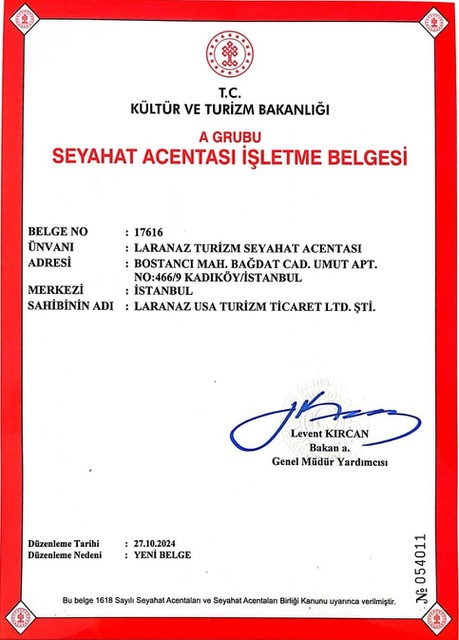 T.C.
KÜLTÜR VE TURİZM BAKANLIĞI

A GRUBU
SEYAHAT ACENTASI İŞLETME BELGESİ

BELGE NO : 17616
ÜNVANI : LARANAZ TURİZM SEYAHAT ACENTASI
ADRESİ : BOSTANCI MAH. BAĞDAT CAD. UMUT APT. NO:466/9 KADIKÖY/İSTANBUL
MERKEZİ : İSTANBUL
SAHİBİNİN ADI : LARANAZ USA TURİZM TİCARET LTD. ŞTİ.

Levent KIRCAN
Bakan a.
Genel Müdür Yardımcısı

Düzenleme Tarihi : 27.10.2024
Düzenleme Nedeni : YENİ BELGE

№ 054011

Bu belge 1618 Sayılı Seyahat Acentaları ve Seyahat Acentaları Birliği Kanunu uyarınca verilmiştir.